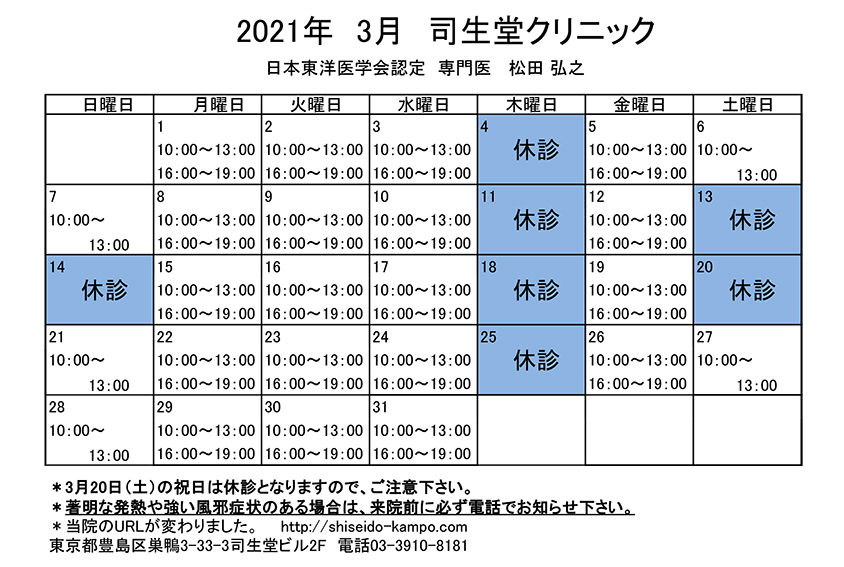 2021年　3月　司生堂クリニック

日本東洋医学会認定　専門医　松田 弘之

| 日曜日 | 月曜日 | 火曜日 | 水曜日 | 木曜日 | 金曜日 | 土曜日 |
|---|---|---|---|---|---|---|
| | 1 10:00～13:00 16:00～19:00 | 2 10:00～13:00 16:00～19:00 | 3 10:00～13:00 16:00～19:00 | 4 休診 | 5 10:00～13:00 16:00～19:00 | 6 10:00～ 13:00 |
| 7 10:00～ 13:00 | 8 10:00～13:00 16:00～19:00 | 9 10:00～13:00 16:00～19:00 | 10 10:00～13:00 16:00～19:00 | 11 休診 | 12 10:00～13:00 16:00～19:00 | 13 休診 |
| 14 休診 | 15 10:00～13:00 16:00～19:00 | 16 10:00～13:00 16:00～19:00 | 17 10:00～13:00 16:00～19:00 | 18 休診 | 19 10:00～13:00 16:00～19:00 | 20 休診 |
| 21 10:00～ 13:00 | 22 10:00～13:00 16:00～19:00 | 23 10:00～13:00 16:00～19:00 | 24 10:00～13:00 16:00～19:00 | 25 休診 | 26 10:00～13:00 16:00～19:00 | 27 10:00～ 13:00 |
| 28 10:00～ 13:00 | 29 10:00～13:00 16:00～19:00 | 30 10:00～13:00 16:00～19:00 | 31 10:00～13:00 16:00～19:00 | | | |

＊3月20日（土）の祝日は休診となりますので、ご注意下さい。
＊著明な発熱や強い風邪症状のある場合は、来院前に必ず電話でお知らせ下さい。
＊当院のURLが変わりました。　http://shiseido-kampo.com
東京都豊島区巣鴨3-33-3司生堂ビル2F　電話03-3910-8181